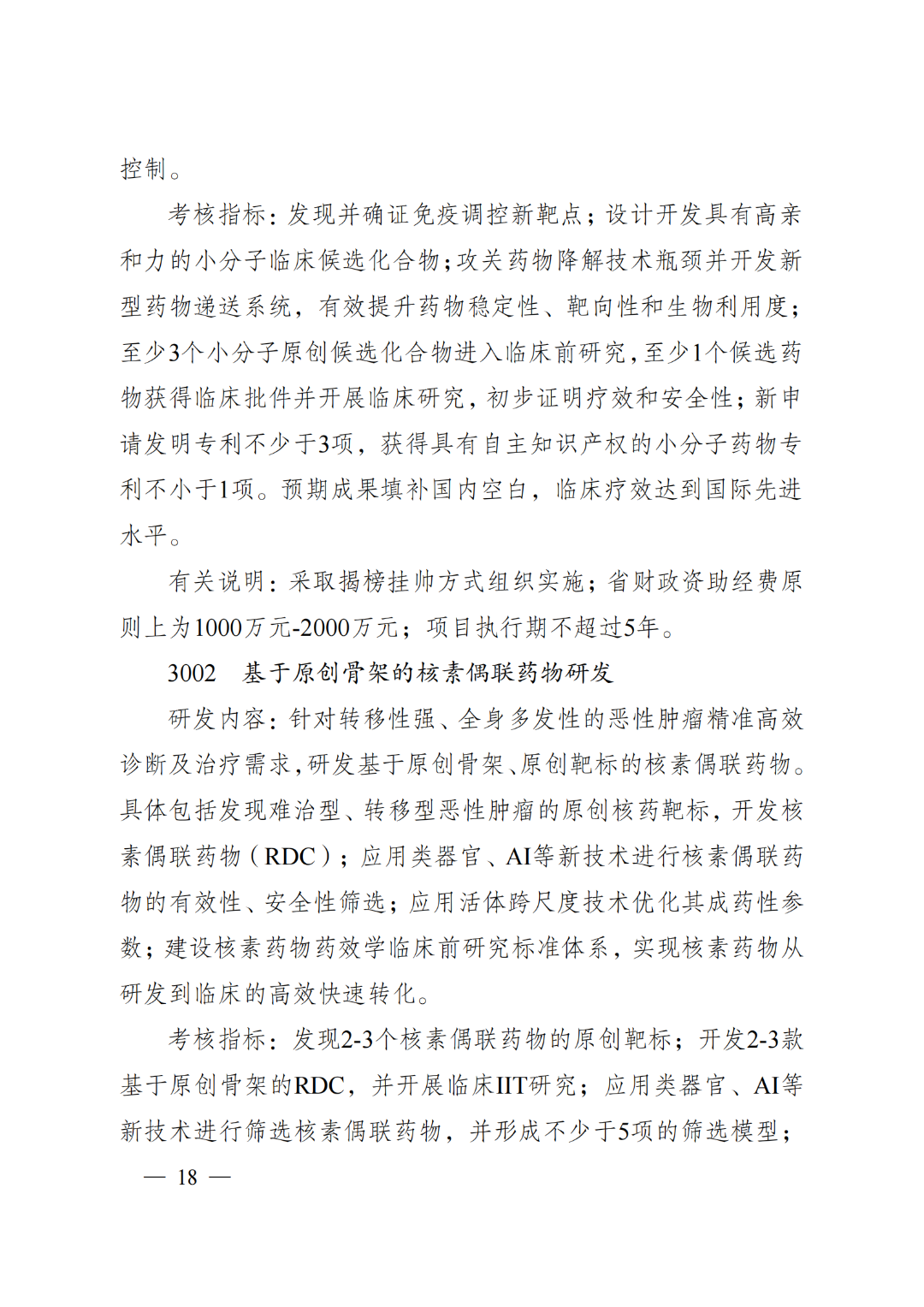 控制。

考核指标：发现并确证免疫调控新靶点；设计开发具有高亲和力的小分子临床候选化合物；攻关药物降解技术瓶颈并开发新型药物递送系统，有效提升药物稳定性、靶向性和生物利用度；至少3个小分子原创候选化合物进入临床前研究，至少1个候选药物获得临床批件并开展临床研究，初步证明疗效和安全性；新申请发明专利不少于3项，获得具有自主知识产权的小分子药物专利不小于1项。预期成果填补国内空白，临床疗效达到国际先进水平。

有关说明：采取揭榜挂帅方式组织实施；省财政资助经费原则上为1000万元-2000万元；项目执行期不超过5年。

3002　基于原创骨架的核素偶联药物研发

研发内容：针对转移性强、全身多发性的恶性肿瘤精准高效诊断及治疗需求，研发基于原创骨架、原创靶标的核素偶联药物。具体包括发现难治型、转移型恶性肿瘤的原创核药靶标，开发核素偶联药物（RDC）；应用类器官、AI等新技术进行核素偶联药物的有效性、安全性筛选；应用活体跨尺度技术优化其成药性参数；建设核素药物药效学临床前研究标准体系，实现核素药物从研发到临床的高效快速转化。

考核指标：发现2-3个核素偶联药物的原创靶标；开发2-3款基于原创骨架的RDC，并开展临床IIT研究；应用类器官、AI等新技术进行筛选核素偶联药物，并形成不少于5项的筛选模型；

— 18 —